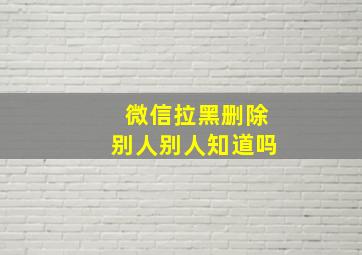 微信拉黑删除
别人别人知道吗